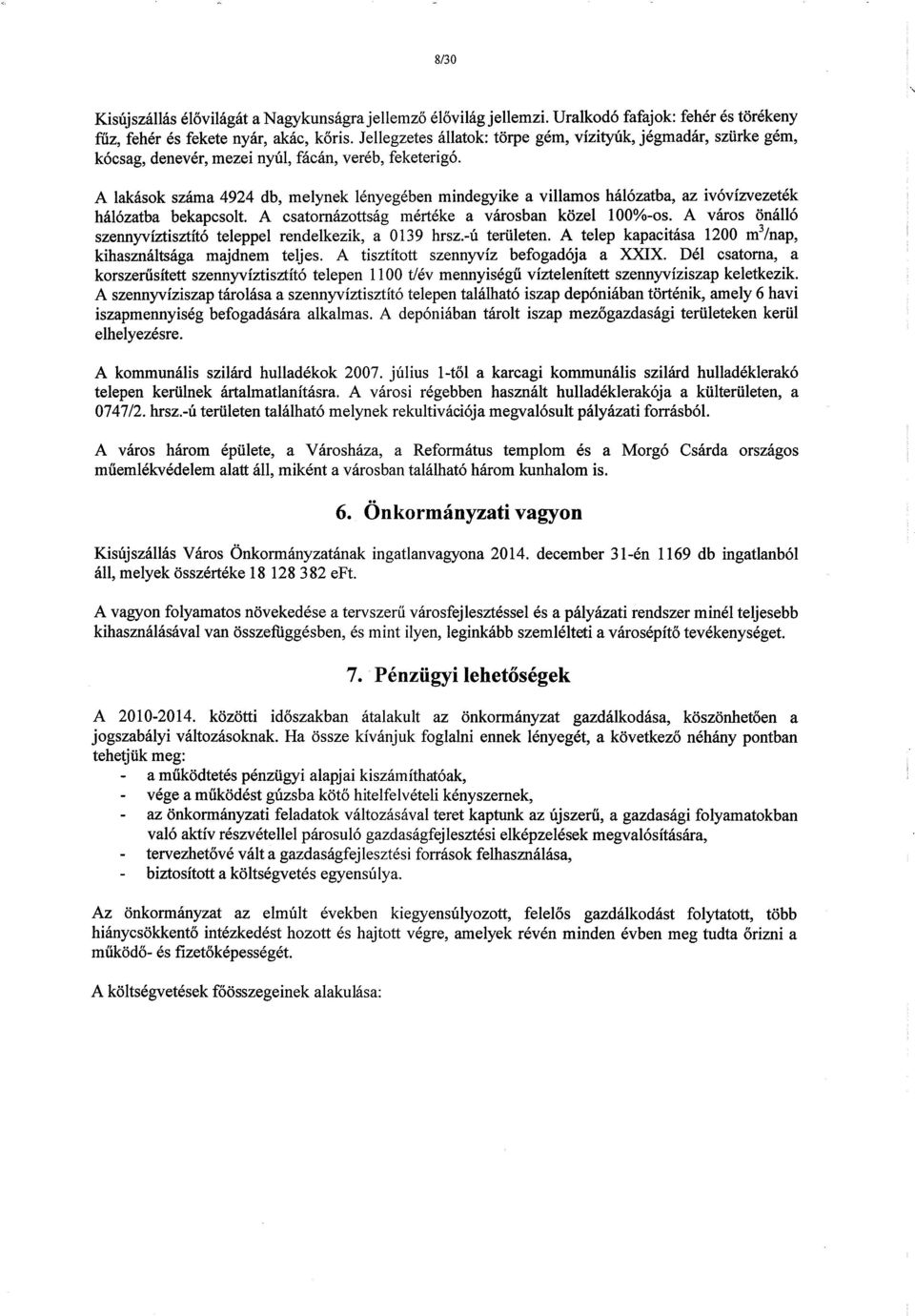 8/30

Kisújszállás élővilágát a Nagykunságra jellemző élővilág jellemzi. Uralkodó fafajok: fehér és törékeny fűz, fehér és fekete nyár, akác, kőris. Jellegzetes állatok: törpe gém, vízityúk, jégmadár, szürke gém, kócsag, denevér, mezei nyúl, fácán, veréb, feketerigó.

A lakások száma 4924 db, melynek lényegében mindegyike a villamos hálózatba, az ivóvízvezeték hálózatba bekapcsolt. A csatornázottság mértéke a városban közel 100%-os. A város önálló szennyvíztisztító teleppel rendelkezik, a 0139 hrsz.-ú területen. A telep kapacitása 1200 $m^3$/nap, kihasználtsága majdnem teljes. A tisztított szennyvíz befogadója a XXIX. Dél csatorna, a korszerűsített szennyvíztisztító telepen 1100 t/év mennyiségű víztelenített szennyvíziszap keletkezik. A szennyvíziszap tárolása a szennyvíztisztító telepen található iszap depóniában történik, amely 6 havi iszapmennyiség befogadására alkalmas. A depóniában tárolt iszap mezőgazdasági területeken kerül elhelyezésre.

A kommunális szilárd hulladékok 2007. július 1-től a karcagi kommunális szilárd hulladéklerakó telepen kerülnek ártalmatlanításra. A városi régebben használt hulladéklerakója a külterületen, a 0747/2. hrsz.-ú területen található melynek rekultivációja megvalósult pályázati forrásból.

A város három épülete, a Városháza, a Református templom és a Morgó Csárda országos műemlékvédelem alatt áll, miként a városban található három kunhalom is.

6. Önkormányzati vagyon

Kisújszállás Város Önkormányzatának ingatlanvagyona 2014. december 31-én 1169 db ingatlanból áll, melyek összértéke 18 128 382 eFt.

A vagyon folyamatos növekedése a tervszerű városfejlesztéssel és a pályázati rendszer minél teljesebb kihasználásával van összefüggésben, és mint ilyen, leginkább szemlélteti a városépítő tevékenységet.

7. Pénzügyi lehetőségek

A 2010-2014. közötti időszakban átalakult az önkormányzat gazdálkodása, köszönhetően a jogszabályi változásoknak. Ha össze kívánjuk foglalni ennek lényegét, a következő néhány pontban tehetjük meg:
- a működtetés pénzügyi alapjai kiszámíthatóak,
- vége a működést gúzsba kötő hitelfelvételi kényszernek,
- az önkormányzati feladatok változásával teret kaptunk az újszerű, a gazdasági folyamatokban való aktív részvétellel párosuló gazdaságfejlesztési elképzelések megvalósítására,
- tervezhetővé vált a gazdaságfejlesztési források felhasználása,
- biztosított a költségvetés egyensúlya.

Az önkormányzat az elmúlt években kiegyensúlyozott, felelős gazdálkodást folytatott, több hiánycsökkentő intézkedést hozott és hajtott végre, amelyek révén minden évben meg tudta őrizni a működő- és fizetőképességét.

A költségvetések főösszegeinek alakulása: